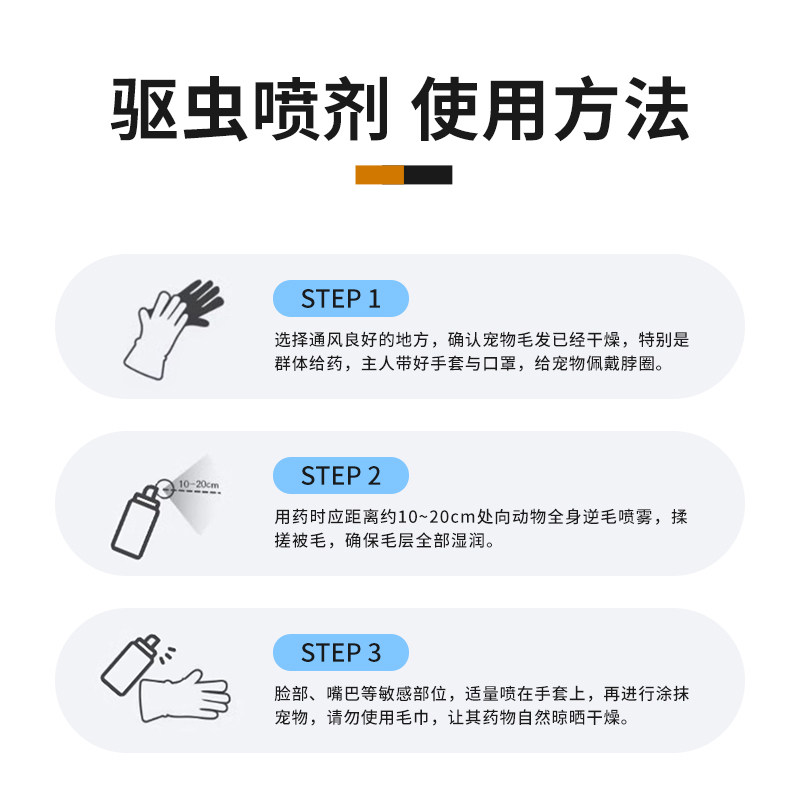 驱虫喷剂 使用方法

STEP 1

选择通风良好的地方，确认宠物毛发已经干燥，特别是群体给药，主人带好手套与口罩，给宠物佩戴脖圈。

10~20cm

STEP 2

用药时应距离约10~20cm处向动物全身逆毛喷雾，揉搓被毛，确保毛层全部湿润。

STEP 3

脸部、嘴巴等敏感部位，适量喷在手套上，再进行涂抹宠物，请勿使用毛巾，让其药物自然晾晒干燥。